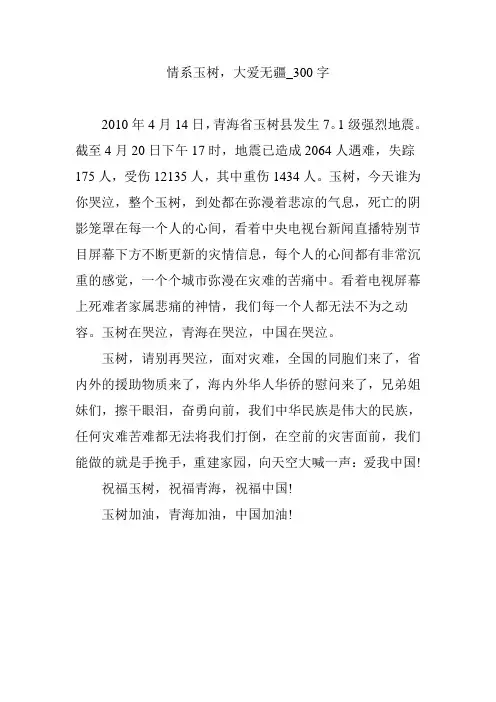 情系玉树，大爱无疆_300字

2010年4月14日，青海省玉树县发生7。1级强烈地震。截至4月20日下午17时，地震已造成2064人遇难，失踪175人，受伤12135人，其中重伤1434人。玉树，今天谁为你哭泣，整个玉树，到处都在弥漫着悲凉的气息，死亡的阴影笼罩在每一个人的心间，看着中央电视台新闻直播特别节目屏幕下方不断更新的灾情信息，每个人的心间都有非常沉重的感觉，一个个城市弥漫在灾难的苦痛中。看着电视屏幕上死难者家属悲痛的神情，我们每一个人都无法不为之动容。玉树在哭泣，青海在哭泣，中国在哭泣。

玉树，请别再哭泣，面对灾难，全国的同胞们来了，省内外的援助物质来了，海内外华人华侨的慰问来了，兄弟姐妹们，擦干眼泪，奋勇向前，我们中华民族是伟大的民族，任何灾难苦难都无法将我们打倒，在空前的灾害面前，我们能做的就是手挽手，重建家园，向天空大喊一声：爱我中国!

祝福玉树，祝福青海，祝福中国!

玉树加油，青海加油，中国加油!